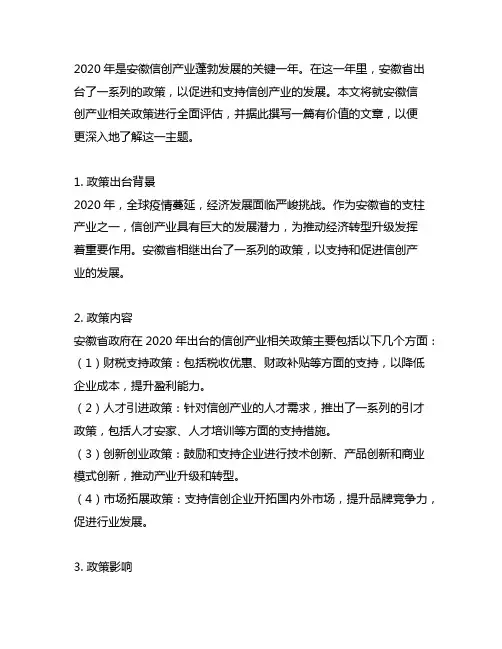 2020 年是安徽信创产业蓬勃发展的关键一年。在这一年里，安徽省出台了一系列的政策，以促进和支持信创产业的发展。本文将就安徽信创产业相关政策进行全面评估，并据此撰写一篇有价值的文章，以便更深入地了解这一主题。

1. 政策出台背景
2020 年，全球疫情蔓延，经济发展面临严峻挑战。作为安徽省的支柱产业之一，信创产业具有巨大的发展潜力，为推动经济转型升级发挥着重要作用。安徽省相继出台了一系列的政策，以支持和促进信创产业的发展。

2. 政策内容
安徽省政府在 2020 年出台的信创产业相关政策主要包括以下几个方面：
（1）财税支持政策：包括税收优惠、财政补贴等方面的支持，以降低企业成本，提升盈利能力。
（2）人才引进政策：针对信创产业的人才需求，推出了一系列的引才政策，包括人才安家、人才培训等方面的支持措施。
（3）创新创业政策：鼓励和支持企业进行技术创新、产品创新和商业模式创新，推动产业升级和转型。
（4）市场拓展政策：支持信创企业开拓国内外市场，提升品牌竞争力，促进行业发展。

3. 政策影响